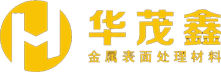 华茂鑫
金属表面处理材料